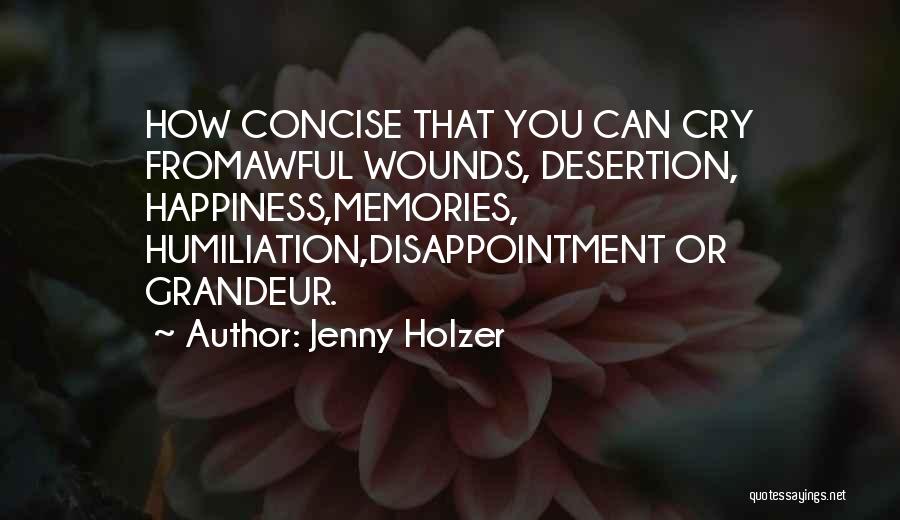 HOW CONCISE THAT YOU CAN CRY FROMAWFUL WOUNDS, DESERTION, HAPPINESS,MEMORIES, HUMILIATION,DISAPPOINTMENT OR GRANDEUR.

~ Author: Jenny Holzer

quotessayings.net